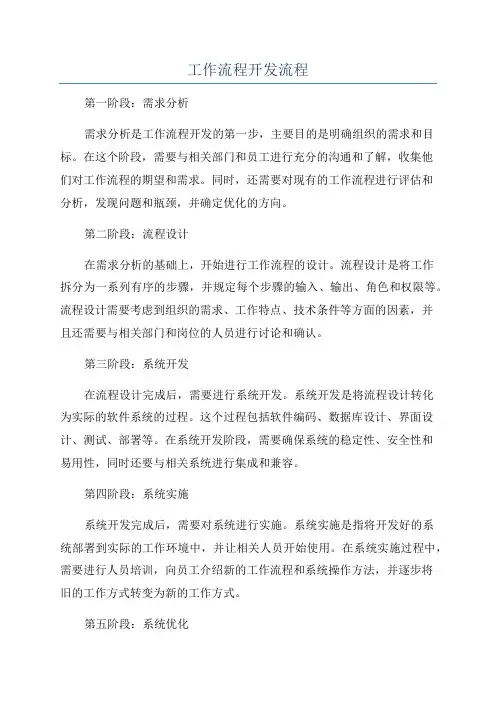 工作流程开发流程

第一阶段：需求分析

需求分析是工作流程开发的第一步，主要目的是明确组织的需求和目标。在这个阶段，需要与相关部门和员工进行充分的沟通和了解，收集他们对工作流程的期望和需求。同时，还需要对现有的工作流程进行评估和分析，发现问题和瓶颈，并确定优化的方向。

第二阶段：流程设计

在需求分析的基础上，开始进行工作流程的设计。流程设计是将工作拆分为一系列有序的步骤，并规定每个步骤的输入、输出、角色和权限等。流程设计需要考虑到组织的需求、工作特点、技术条件等方面的因素，并且还需要与相关部门和岗位的人员进行讨论和确认。

第三阶段：系统开发

在流程设计完成后，需要进行系统开发。系统开发是将流程设计转化为实际的软件系统的过程。这个过程包括软件编码、数据库设计、界面设计、测试、部署等。在系统开发阶段，需要确保系统的稳定性、安全性和易用性，同时还要与相关系统进行集成和兼容。

第四阶段：系统实施

系统开发完成后，需要对系统进行实施。系统实施是指将开发好的系统部署到实际的工作环境中，并让相关人员开始使用。在系统实施过程中，需要进行人员培训，向员工介绍新的工作流程和系统操作方法，并逐步将旧的工作方式转变为新的工作方式。

第五阶段：系统优化